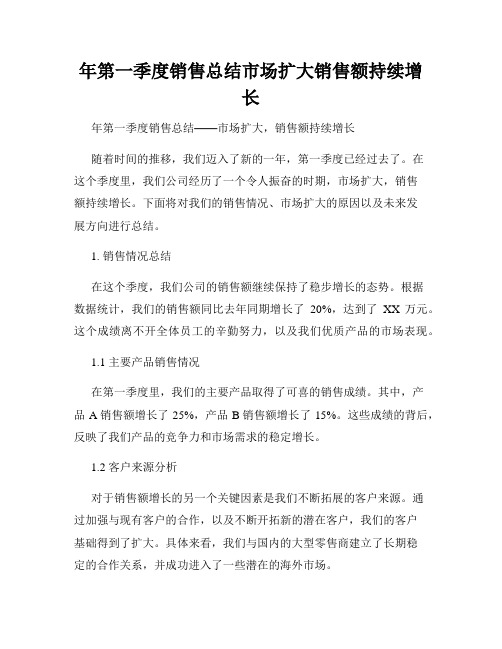 年第一季度销售总结市场扩大销售额持续增长

年第一季度销售总结——市场扩大，销售额持续增长

随着时间的推移，我们迈入了新的一年，第一季度已经过去了。在这个季度里，我们公司经历了一个令人振奋的时期，市场扩大，销售额持续增长。下面将对我们的销售情况、市场扩大的原因以及未来发展方向进行总结。

1. 销售情况总结

在这个季度，我们公司的销售额继续保持了稳步增长的态势。根据数据统计，我们的销售额同比去年同期增长了 20%，达到了 XX 万元。这个成绩离不开全体员工的辛勤努力，以及我们优质产品的市场表现。

1.1 主要产品销售情况

在第一季度里，我们的主要产品取得了可喜的销售成绩。其中，产品 A 销售额增长了 25%，产品 B 销售额增长了 15%。这些成绩的背后，反映了我们产品的竞争力和市场需求的稳定增长。

1.2 客户来源分析

对于销售额增长的另一个关键因素是我们不断拓展的客户来源。通过加强与现有客户的合作，以及不断开拓新的潜在客户，我们的客户基础得到了扩大。具体来看，我们与国内的大型零售商建立了长期稳定的合作关系，并成功进入了一些潜在的海外市场。